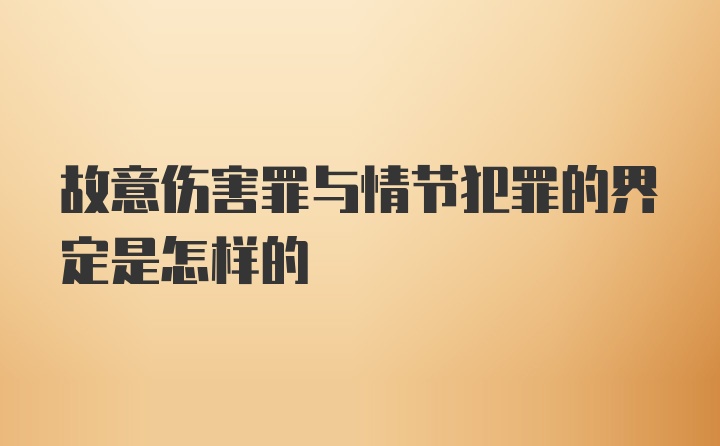 故意伤害罪与情节犯罪的界定是怎样的